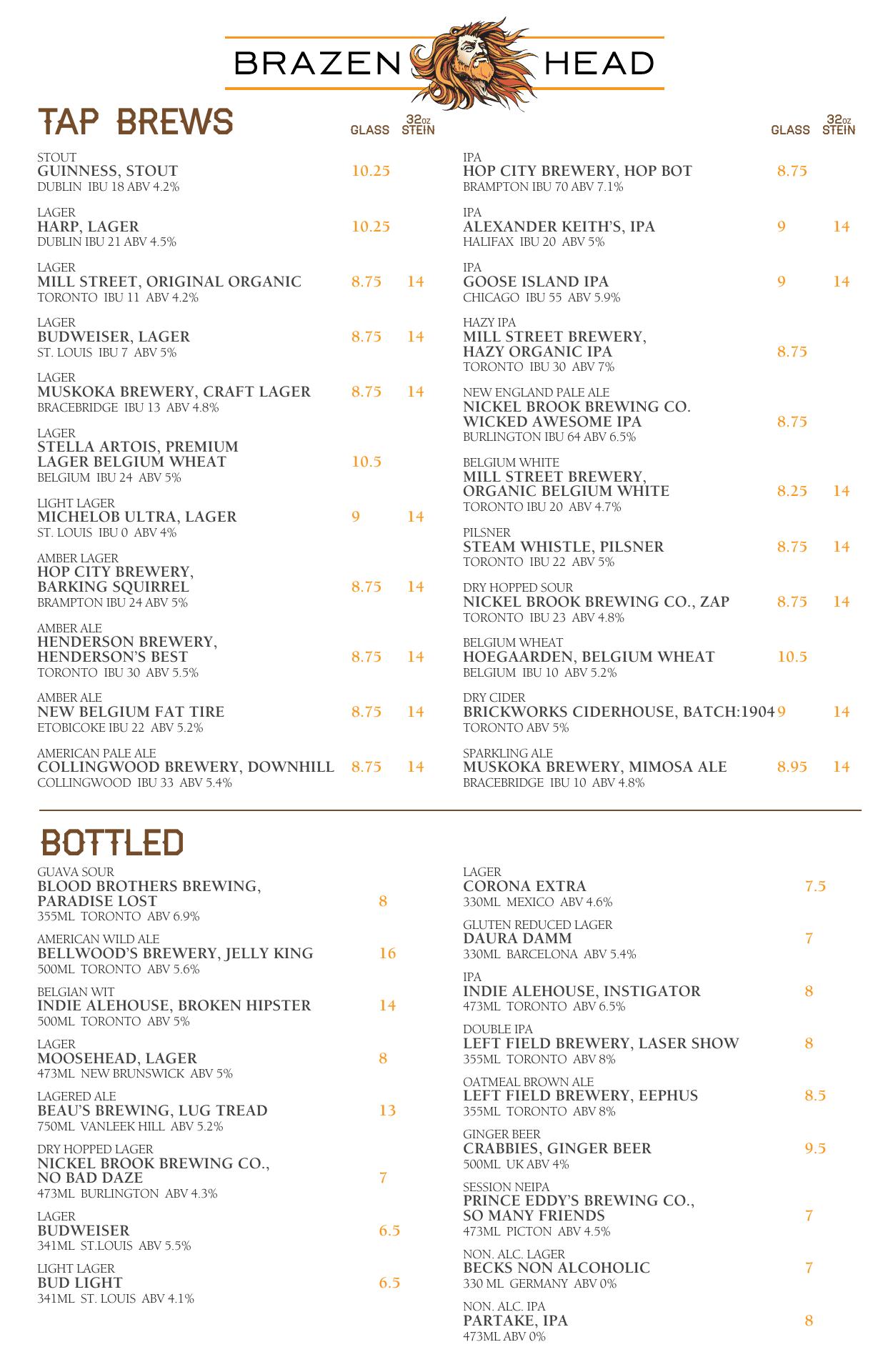 BRAZEN HEAD

TAP BREWS

GLASS 32oz STEIN

STOUT
GUINNESS, STOUT 10.25
DUBLIN IBU 18 ABV 4.2%

LAGER
HARP, LAGER 10.25
DUBLIN IBU 21 ABV 4.5%

LAGER
MILL STREET, ORIGINAL ORGANIC 8.75 14
TORONTO IBU 11 ABV 4.2%

LAGER
BUDWEISER, LAGER 8.75 14
ST. LOUIS IBU 7 ABV 5%

LAGER
MUSKOKA BREWERY, CRAFT LAGER 8.75 14
BRACEBRIDGE IBU 13 ABV 4.8%

LAGER
STELLA ARTOIS, PREMIUM LAGER BELGIUM WHEAT 10.5
BELGIUM IBU 24 ABV 5%

LIGHT LAGER
MICHELOB ULTRA, LAGER 9 14
ST. LOUIS IBU 0 ABV 4%

AMBER LAGER
HOP CITY BREWERY, BARKING SQUIRREL 8.75 14
BRAMPTON IBU 24 ABV 5%

AMBER ALE
HENDERSON BREWERY, HENDERSON'S BEST 8.75 14
TORONTO IBU 30 ABV 5.5%

AMBER ALE
NEW BELGIUM FAT TIRE 8.75 14
ETOBICOKE IBU 22 ABV 5.2%

AMERICAN PALE ALE
COLLINGWOOD BREWERY, DOWNHILL 8.75 14
COLLINGWOOD IBU 33 ABV 5.4%

GLASS 32oz STEIN

IPA
HOP CITY BREWERY, HOP BOT 8.75
BRAMPTON IBU 70 ABV 7.1%

IPA
ALEXANDER KEITH'S, IPA 9 14
HALIFAX IBU 20 ABV 5%

IPA
GOOSE ISLAND IPA 9 14
CHICAGO IBU 55 ABV 5.9%

HAZY IPA
MILL STREET BREWERY, HAZY ORGANIC IPA 8.75
TORONTO IBU 30 ABV 7%

NEW ENGLAND PALE ALE
NICKEL BROOK BREWING CO. WICKED AWESOME IPA 8.75
BURLINGTON IBU 64 ABV 6.5%

BELGIUM WHITE
MILL STREET BREWERY, ORGANIC BELGIUM WHITE 8.25 14
TORONTO IBU 20 ABV 4.7%

PILSNER
STEAM WHISTLE, PILSNER 8.75 14
TORONTO IBU 22 ABV 5%

DRY HOPPED SOUR
NICKEL BROOK BREWING CO., ZAP 8.75 14
TORONTO IBU 23 ABV 4.8%

BELGIUM WHEAT
HOEGAARDEN, BELGIUM WHEAT 10.5
BELGIUM IBU 10 ABV 5.2%

DRY CIDER
BRICKWORKS CIDERHOUSE, BATCH:1904 9 14
TORONTO ABV 5%

SPARKLING ALE
MUSKOKA BREWERY, MIMOSA ALE 8.95 14
BRACEBRIDGE IBU 10 ABV 4.8%

BOTTLED

GUAVA SOUR
BLOOD BROTHERS BREWING, PARADISE LOST 8
355ML TORONTO ABV 6.9%

AMERICAN WILD ALE
BELLWOOD'S BREWERY, JELLY KING 16
500ML TORONTO ABV 5.6%

BELGIAN WIT
INDIE ALEHOUSE, BROKEN HIPSTER 14
500ML TORONTO ABV 5%

LAGER
MOOSEHEAD, LAGER 8
473ML NEW BRUNSWICK ABV 5%

LAGERED ALE
BEAU'S BREWING, LUG TREAD 13
750ML VANLEEK HILL ABV 5.2%

DRY HOPPED LAGER
NICKEL BROOK BREWING CO., NO BAD DAZE 7
473ML BURLINGTON ABV 4.3%

LAGER
BUDWEISER 6.5
341ML ST.LOUIS ABV 5.5%

LIGHT LAGER
BUD LIGHT 6.5
341ML ST. LOUIS ABV 4.1%

LAGER
CORONA EXTRA 7.5
330ML MEXICO ABV 4.6%

GLUTEN REDUCED LAGER
DAURA DAMM 7
330ML BARCELONA ABV 5.4%

IPA
INDIE ALEHOUSE, INSTIGATOR 8
473ML TORONTO ABV 6.5%

DOUBLE IPA
LEFT FIELD BREWERY, LASER SHOW 8
355ML TORONTO ABV 8%

OATMEAL BROWN ALE
LEFT FIELD BREWERY, EEPHUS 8.5
355ML TORONTO ABV 8%

GINGER BEER
CRABBIES, GINGER BEER 9.5
500ML UK ABV 4%

SESSION NEIPA
PRINCE EDDY'S BREWING CO., SO MANY FRIENDS 7
473ML PICTON ABV 4.5%

NON. ALC. LAGER
BECKS NON ALCOHOLIC 7
330 ML GERMANY ABV 0%

NON. ALC. IPA
PARTAKE, IPA 8
473ML ABV 0%